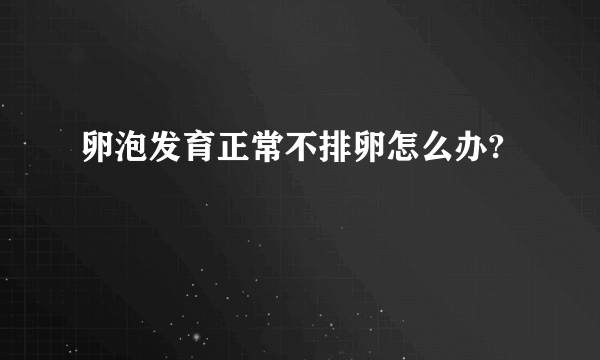 卵泡发育正常不排卵怎么办?